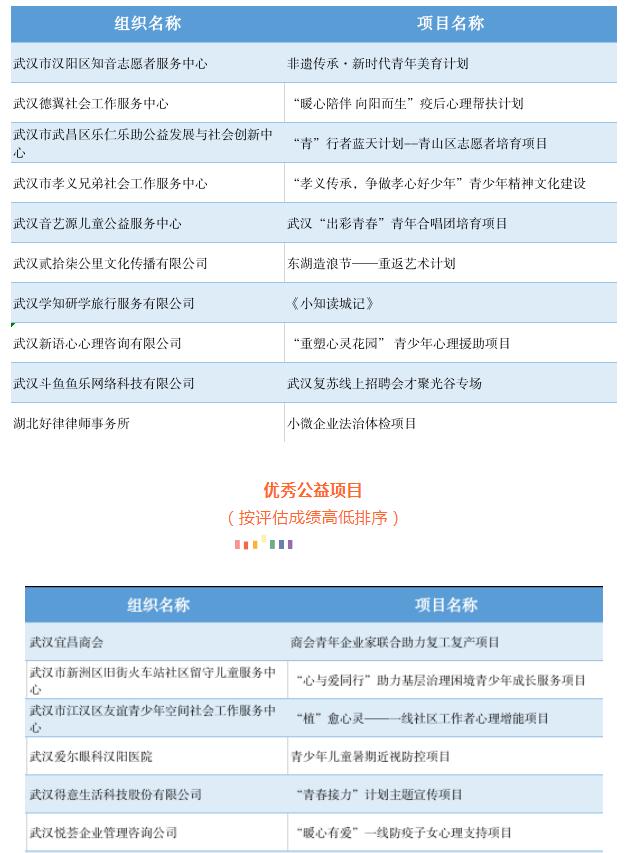 | 组织名称 | 项目名称 |
|---|---|
| 武汉市汉阳区知音志愿者服务中心 | 非遗传承·新时代青年美育计划 |
| 武汉德翼社会工作服务中心 | “暖心陪伴 向阳而生”疫后心理帮扶计划 |
| 武汉市武昌区乐仁乐助公益发展与社会创新中心 | “青”行者蓝天计划—青山区志愿者培育项目 |
| 武汉市孝义兄弟社会工作服务中心 | “孝义传承，争做孝心好少年”青少年精神文化建设 |
| 武汉音艺源儿童公益服务中心 | 武汉“出彩青春”青年合唱团培育项目 |
| 武汉贰拾柒公里文化传播有限公司 | 东湖造浪节——重返艺术计划 |
| 武汉学知研学旅行服务有限公司 | 《小知读城记》 |
| 武汉新语心心理咨询有限公司 | “重塑心灵花园” 青少年心理援助项目 |
| 武汉斗鱼鱼乐网络科技有限公司 | 武汉复苏线上招聘会才聚光谷专场 |
| 湖北好律律师事务所 | 小微企业法治体检项目 |

优秀公益项目
（按评估成绩高低排序）

| 组织名称 | 项目名称 |
|---|---|
| 武汉宜昌商会 | 商会青年企业家联合助力复工复产项目 |
| 武汉市新洲区旧街火车站社区留守儿童服务中心 | “心与爱同行”助力基层治理困境青少年成长服务项目 |
| 武汉市江汉区友谊青少年空间社会工作服务中心 | “植”愈心灵——一线社区工作者心理增能项目 |
| 武汉爱尔眼科汉阳医院 | 青少年儿童暑期近视防控项目 |
| 武汉得意生活科技股份有限公司 | “青春接力”计划主题宣传项目 |
| 武汉悦荟企业管理咨询公司 | “暖心有爱”一线防疫子女心理支持项目 |